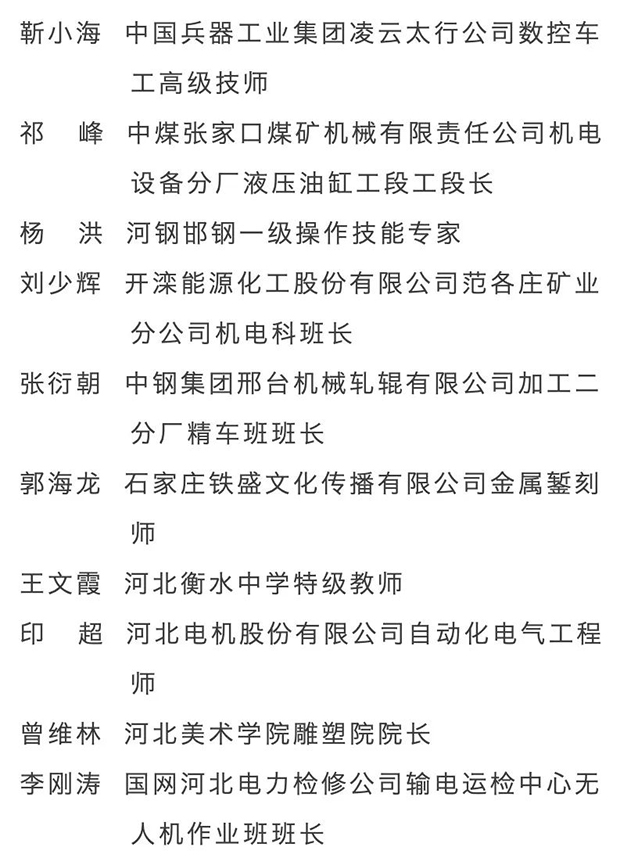 靳小海　中国兵器工业集团凌云太行公司数控车工高级技师

祁　峰　中煤张家口煤矿机械有限责任公司机电设备分厂液压油缸工段工段长

杨　洪　河钢邯钢一级操作技能专家

刘少辉　开滦能源化工股份有限公司范各庄矿业分公司机电科班长

张衍朝　中钢集团邢台机械轧辊有限公司加工二分厂精车班班长

郭海龙　石家庄铁盛文化传播有限公司金属錾刻师

王文霞　河北衡水中学特级教师

印　超　河北电机股份有限公司自动化电气工程师

曾维林　河北美术学院雕塑院院长

李刚涛　国网河北电力检修公司输电运检中心无人机作业班班长